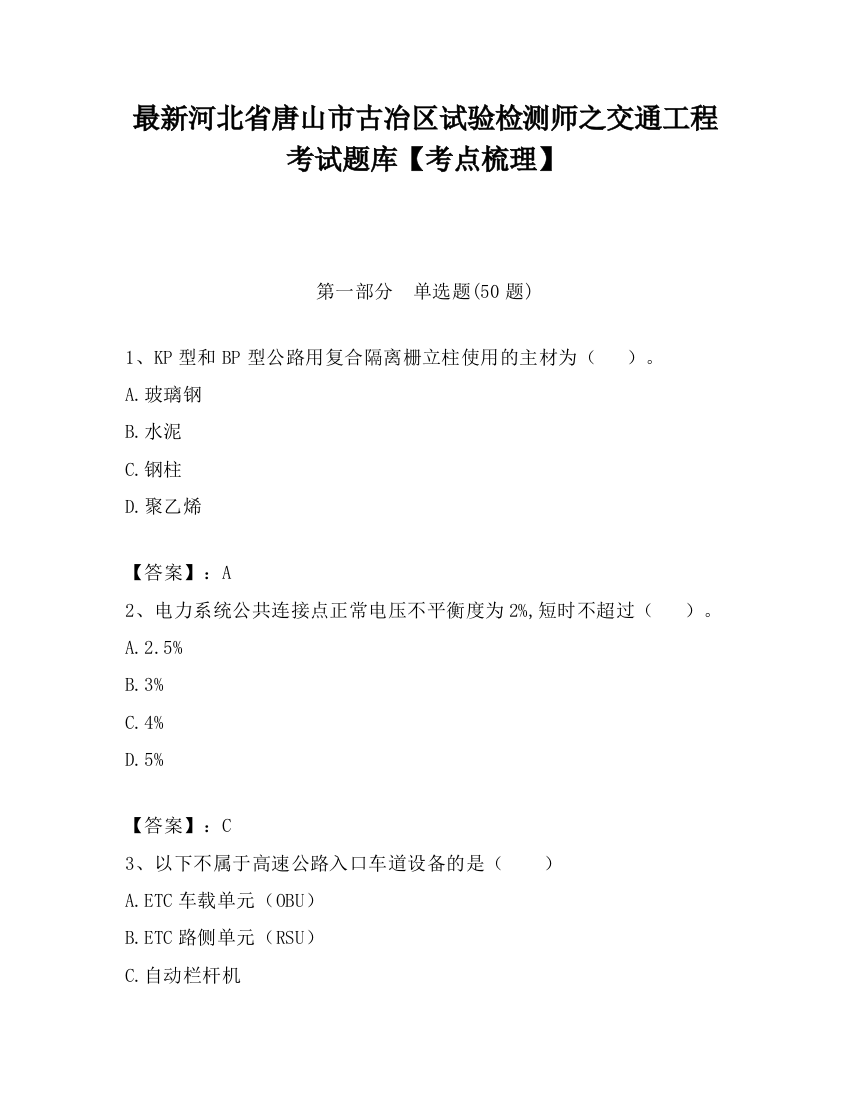 最新河北省唐山市古冶区试验检测师之交通工程考试题库【考点梳理】

第一部分　单选题(50 题)

1、KP 型和 BP 型公路用复合隔离栅立柱使用的主材为（　）。

A.玻璃钢

B.水泥

C.钢柱

D.聚乙烯

【答案】：A

2、电力系统公共连接点正常电压不平衡度为 2%,短时不超过（　）。

A.2.5%

B.3%

C.4%

D.5%

【答案】：C

3、以下不属于高速公路入口车道设备的是（　）

A.ETC 车载单元（OBU）

B.ETC 路侧单元（RSU）

C.自动栏杆机